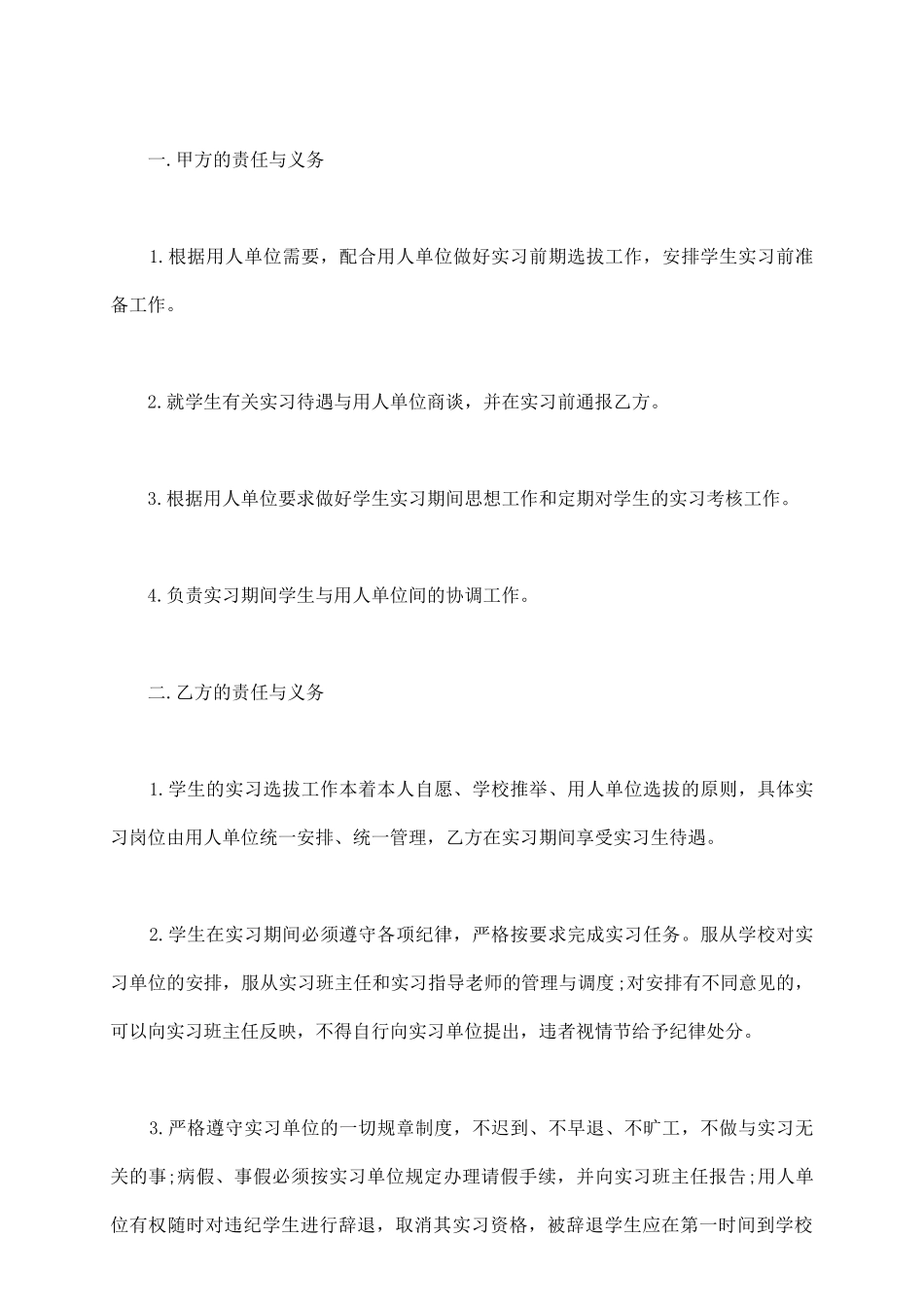 一.甲方的责任与义务

1.根据用人单位需要，配合用人单位做好实习前期选拔工作，安排学生实习前准备工作。

2.就学生有关实习待遇与用人单位商谈，并在实习前通报乙方。

3.根据用人单位要求做好学生实习期间思想工作和定期对学生的实习考核工作。

4.负责实习期间学生与用人单位间的协调工作。

二.乙方的责任与义务

1.学生的实习选拔工作本着本人自愿、学校推举、用人单位选拔的原则，具体实习岗位由用人单位统一安排、统一管理，乙方在实习期间享受实习生待遇。

2.学生在实习期间必须遵守各项纪律，严格按要求完成实习任务。服从学校对实习单位的安排，服从实习班主任和实习指导老师的管理与调度;对安排有不同意见的，可以向实习班主任反映，不得自行向实习单位提出，违者视情节给予纪律处分。

3.严格遵守实习单位的一切规章制度，不迟到、不早退、不旷工，不做与实习无关的事;病假、事假必须按实习单位规定办理请假手续，并向实习班主任报告;用人单位有权随时对违纪学生进行辞退，取消其实习资格，被辞退学生应在第一时间到学校